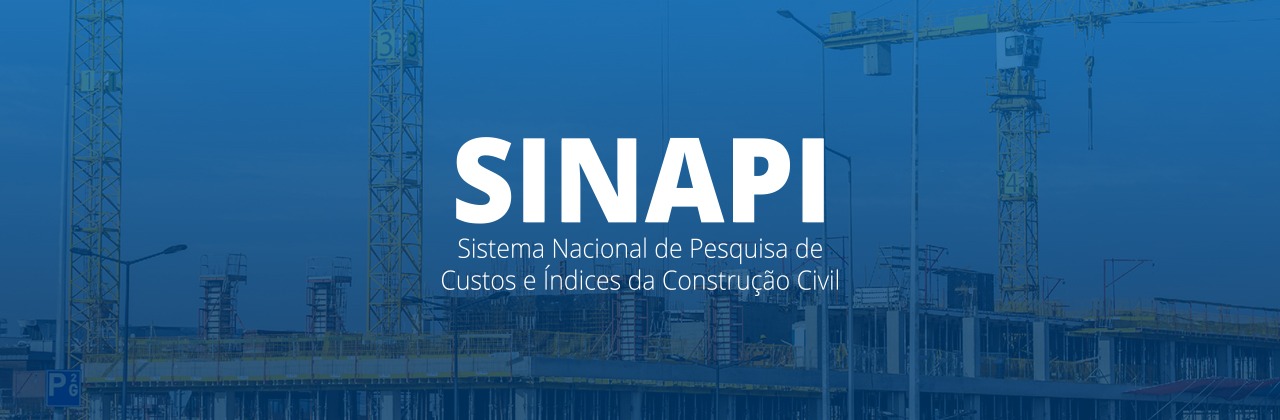 SINAPI

Sistema Nacional de Pesquisa de Custos e Índices da Construção Civil